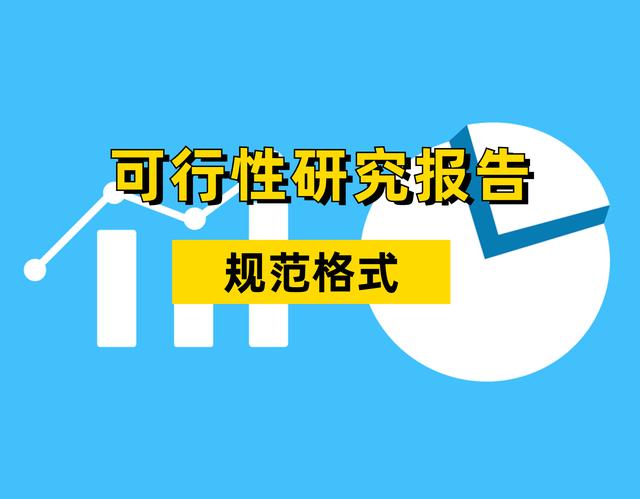 可行性研究报告

规范格式